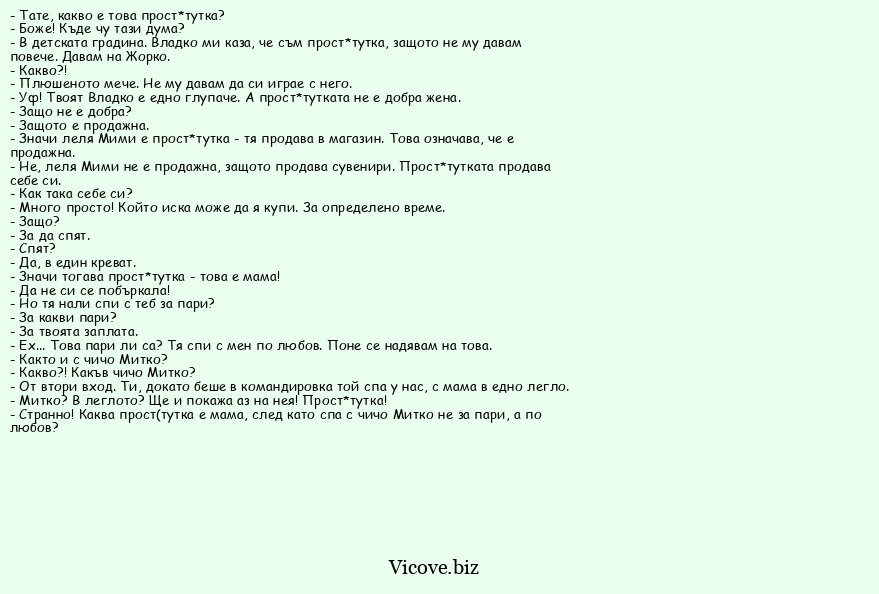 - Тате, какво е това прост*тутка?
- Боже! Къде чу тази дума?
- В детската градина. Владко ми каза, че съм прост*тутка, защото не му давам повече. Давам на Жорко.
- Какво?!
- Плюшеното мече. Не му давам да си играе с него.
- Уф! Твоят Владко е едно глупаче. А прост*тутката не е добра жена.
- Защо не е добра?
- Защото е продажна.
- Значи леля Мими е прост*тутка - тя продава в магазин. Това означава, че е продажна.
- Не, леля Мими не е продажна, защото продава сувенири. Прост*тутката продава себе си.
- Как така себе си?
- Много просто! Който иска може да я купи. За определено време.
- Защо?
- За да спят.
- Спят?
- Да, в един креват.
- Значи тогава прост*тутка - това е мама!
- Да не си се побъркала!
- Но тя нали спи с теб за пари?
- За какви пари?
- За твоята заплата.
- Ех... Това пари ли са? Тя спи с мен по любов. Поне се надявам на това.
- Както и с чичо Митко?
- Какво?! Какъв чичо Митко?
- От втори вход. Ти, докато беше в командировка той спа у нас, с мама в едно легло.
- Митко? В леглото? Ще и покажа аз на нея! Прост*тутка!
- Странно! Каква прост(тутка е мама, след като спа с чичо Митко не за пари, а по любов?

Vicove.biz